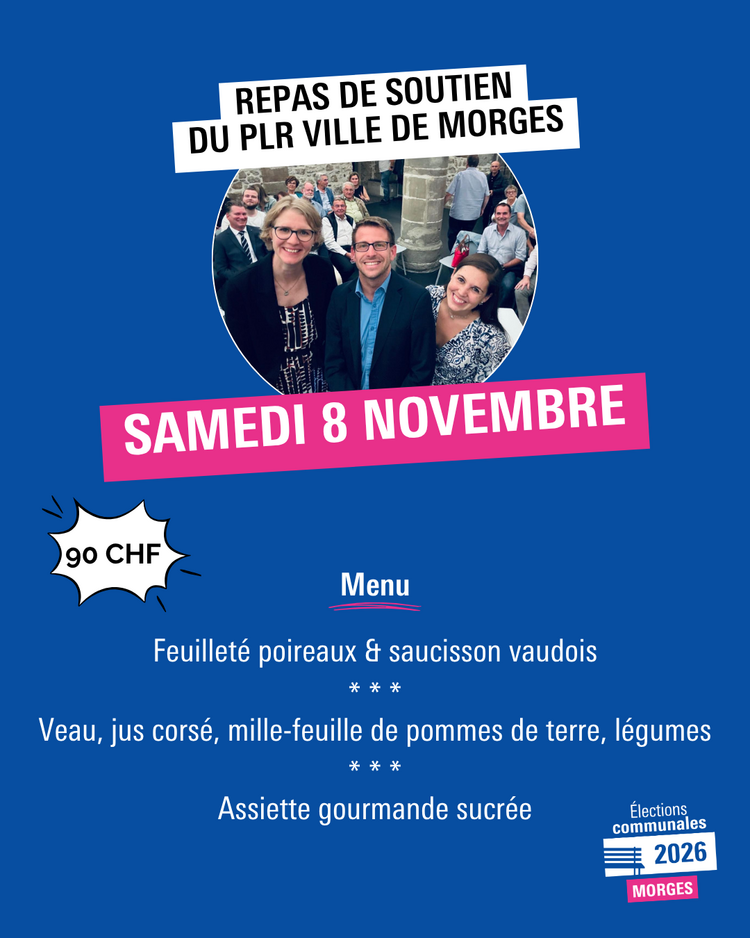 REPAS DE SOUTIEN
DU PLR VILLE DE MORGES

SAMEDI 8 NOVEMBRE

90 CHF

Menu

Feuilleté poireaux & saucisson vaudois
* * *
Veau, jus corsé, mille-feuille de pommes de terre, légumes
* * *
Assiette gourmande sucrée

Élections
communales
2026
MORGES